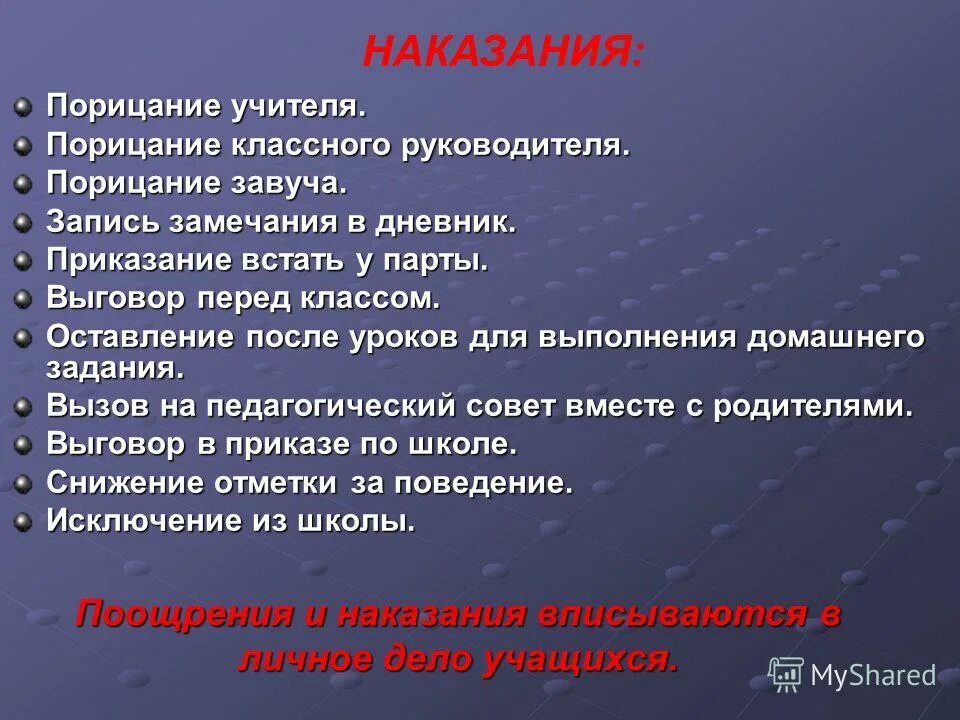 НАКАЗАНИЯ:

Порицание учителя.
Порицание классного руководителя.
Порицание завуча.
Запись замечания в дневник.
Приказание встать у парты.
Выговор перед классом.
Оставление после уроков для выполнения домашнего задания.
Вызов на педагогический совет вместе с родителями.
Выговор в приказе по школе.
Снижение отметки за поведение.
Исключение из школы.

Поощрения и наказания вписываются в личное дело учащихся.

MyShared